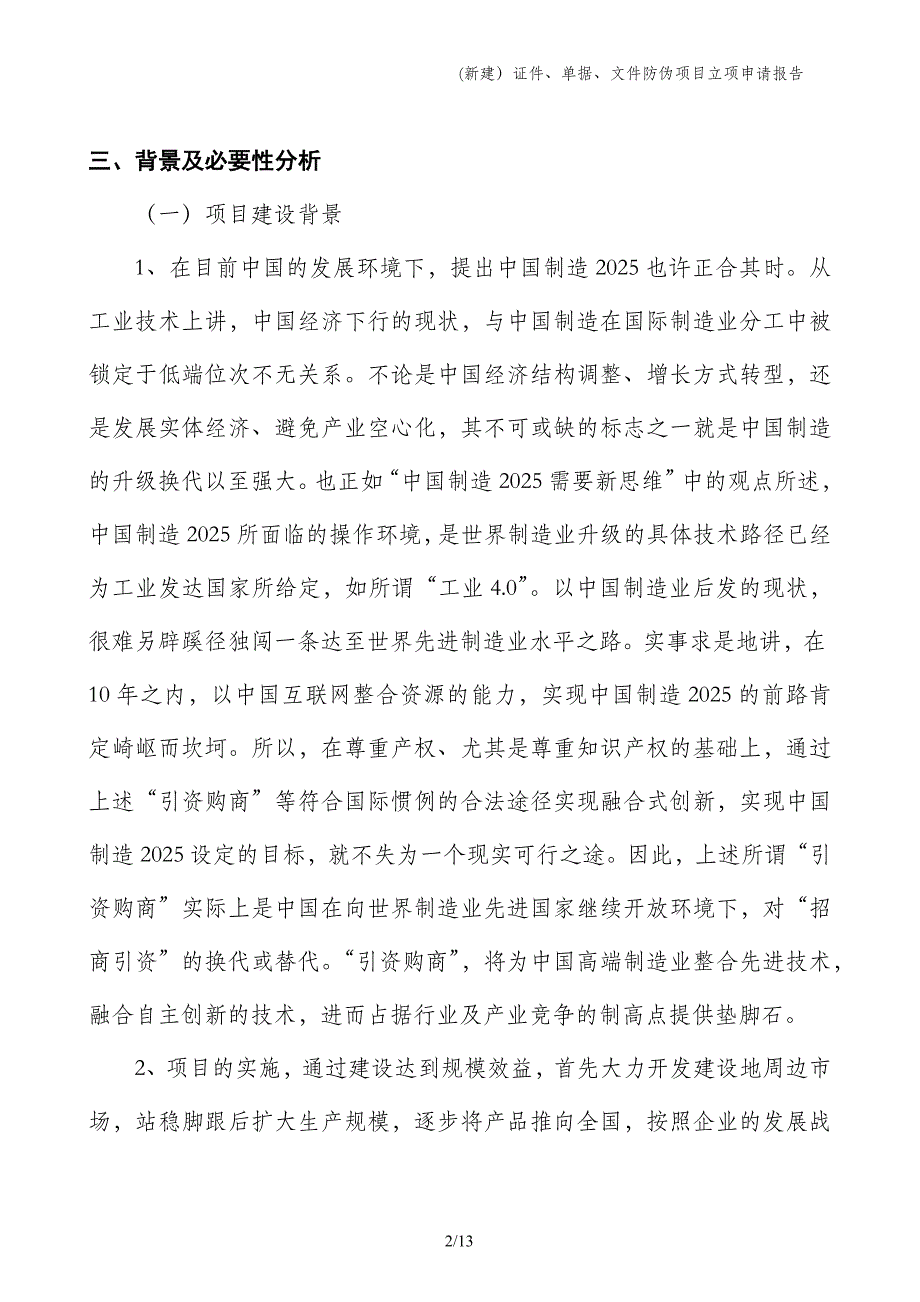 （新建）证件、单据、文件防伪项目立项申请报告

三、背景及必要性分析

（一）项目建设背景

1、在目前中国的发展环境下，提出中国制造 2025 也许正合其时。从工业技术上讲，中国经济下行的现状，与中国制造在国际制造业分工中被锁定于低端位次不无关系。不论是中国经济结构调整、增长方式转型，还是发展实体经济、避免产业空心化，其不可或缺的标志之一就是中国制造的升级换代以至强大。也正如“中国制造 2025 需要新思维”中的观点所述，中国制造 2025 所面临的操作环境，是世界制造业升级的具体技术路径已经为工业发达国家所给定，如所谓“工业 4.0”。以中国制造业后发的现状，很难另辟蹊径独闯一条达至世界先进制造业水平之路。实事求是地讲，在 10 年之内，以中国互联网整合资源的能力，实现中国制造 2025 的前路肯定崎岖而坎坷。所以，在尊重产权、尤其是尊重知识产权的基础上，通过上述“引资购商”等符合国际惯例的合法途径实现融合式创新，实现中国制造 2025 设定的目标，就不失为一个现实可行之途。因此，上述所谓“引资购商”实际上是中国在向世界制造业先进国家继续开放环境下，对“招商引资”的换代或替代。“引资购商”，将为中国高端制造业整合先进技术，融合自主创新的技术，进而占据行业及产业竞争的制高点提供垫脚石。

2、项目的实施，通过建设达到规模效益，首先大力开发建设地周边市场，站稳脚跟后扩大生产规模，逐步将产品推向全国，按照企业的发展战

2/13